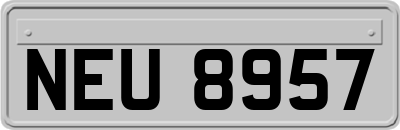 NEU 8957